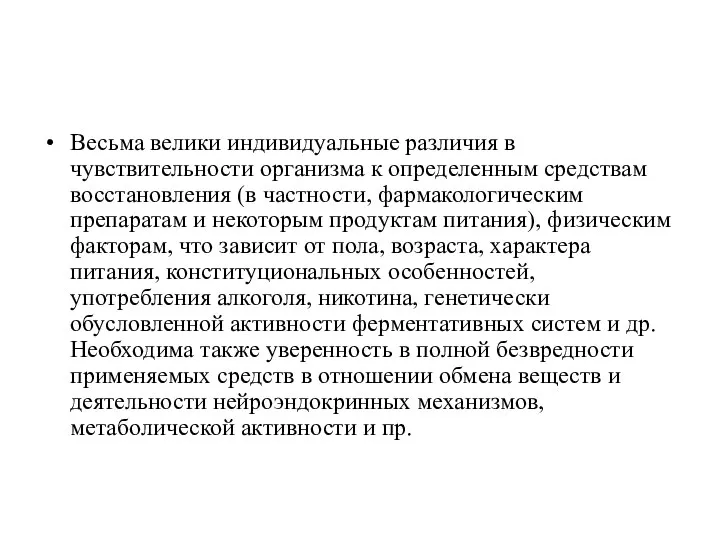 • Весьма велики индивидуальные различия в чувствительности организма к определенным средствам восстановления (в частности, фармакологическим препаратам и некоторым продуктам питания), физическим факторам, что зависит от пола, возраста, характера питания, конституциональных особенностей, употребления алкоголя, никотина, генетически обусловленной активности ферментативных систем и др. Необходима также уверенность в полной безвредности применяемых средств в отношении обмена веществ и деятельности нейроэндокринных механизмов, метаболической активности и пр.